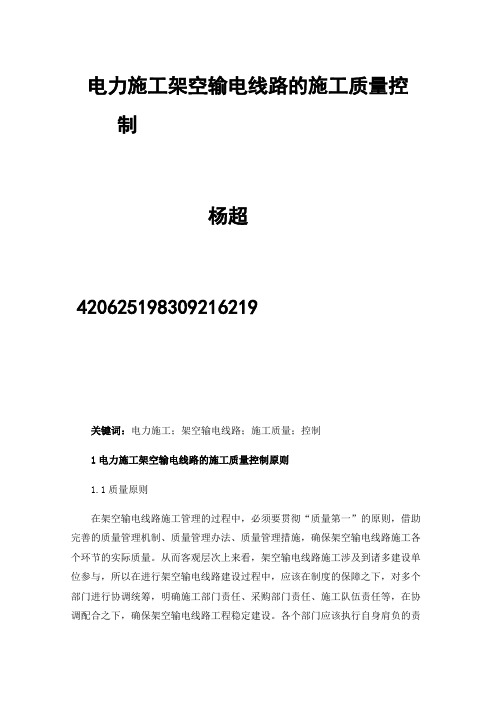 电力施工架空输电线路的施工质量控制

杨超

420625198309216219

关键词：电力施工；架空输电线路；施工质量；控制

1 电力施工架空输电线路的施工质量控制原则

1.1 质量原则

在架空输电线路施工管理的过程中，必须要贯彻“质量第一”的原则，借助完善的质量管理机制、质量管理办法、质量管理措施，确保架空输电线路施工各个环节的实际质量。从而客观层次上来看，架空输电线路施工涉及到诸多建设单位参与，所以在进行架空输电线路建设过程中，应该在制度的保障之下，对多个部门进行协调统筹，明确施工部门责任、采购部门责任、施工队伍责任等，在协调配合之下，确保架空输电线路工程稳定建设。各个部门应该执行自身肩负的责